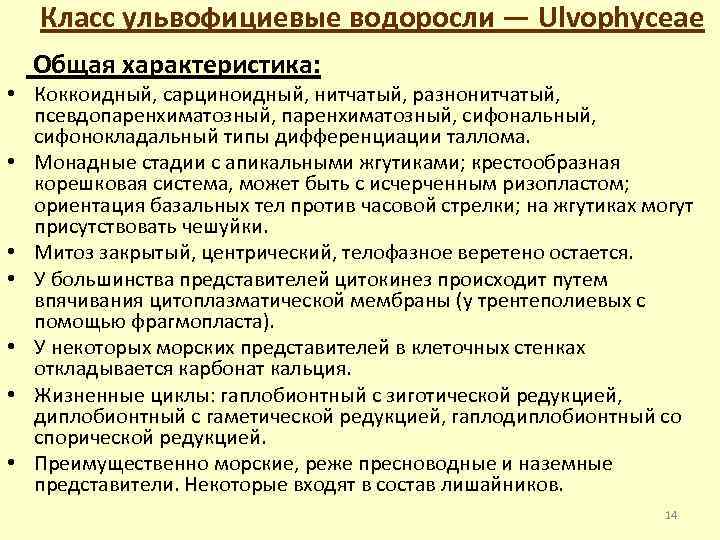 Класс ульвофициевые водоросли — Ulvophyceae

Общая характеристика:

• Коккоидный, сарциноидный, нитчатый, разнонитчатый, псевдопаренхиматозный, паренхиматозный, сифональный, сифонокладальный типы дифференциации таллома.
• Монадные стадии с апикальными жгутиками; крестообразная корешковая система, может быть с исчерченным ризопластом; ориентация базальных тел против часовой стрелки; на жгутиках могут присутствовать чешуйки.
• Митоз закрытый, центрический, телофазное веретено остается.
• У большинства представителей цитокинез происходит путем впячивания цитоплазматической мембраны (у трентеполиевых с помощью фрагмопласта).
• У некоторых морских представителей в клеточных стенках откладывается карбонат кальция.
• Жизненные циклы: гаплобионтный с зиготической редукцией, диплобионтный с гаметической редукцией, гаплодиплобионтный со спорической редукцией.
• Преимущественно морские, реже пресноводные и наземные представители. Некоторые входят в состав лишайников.

14